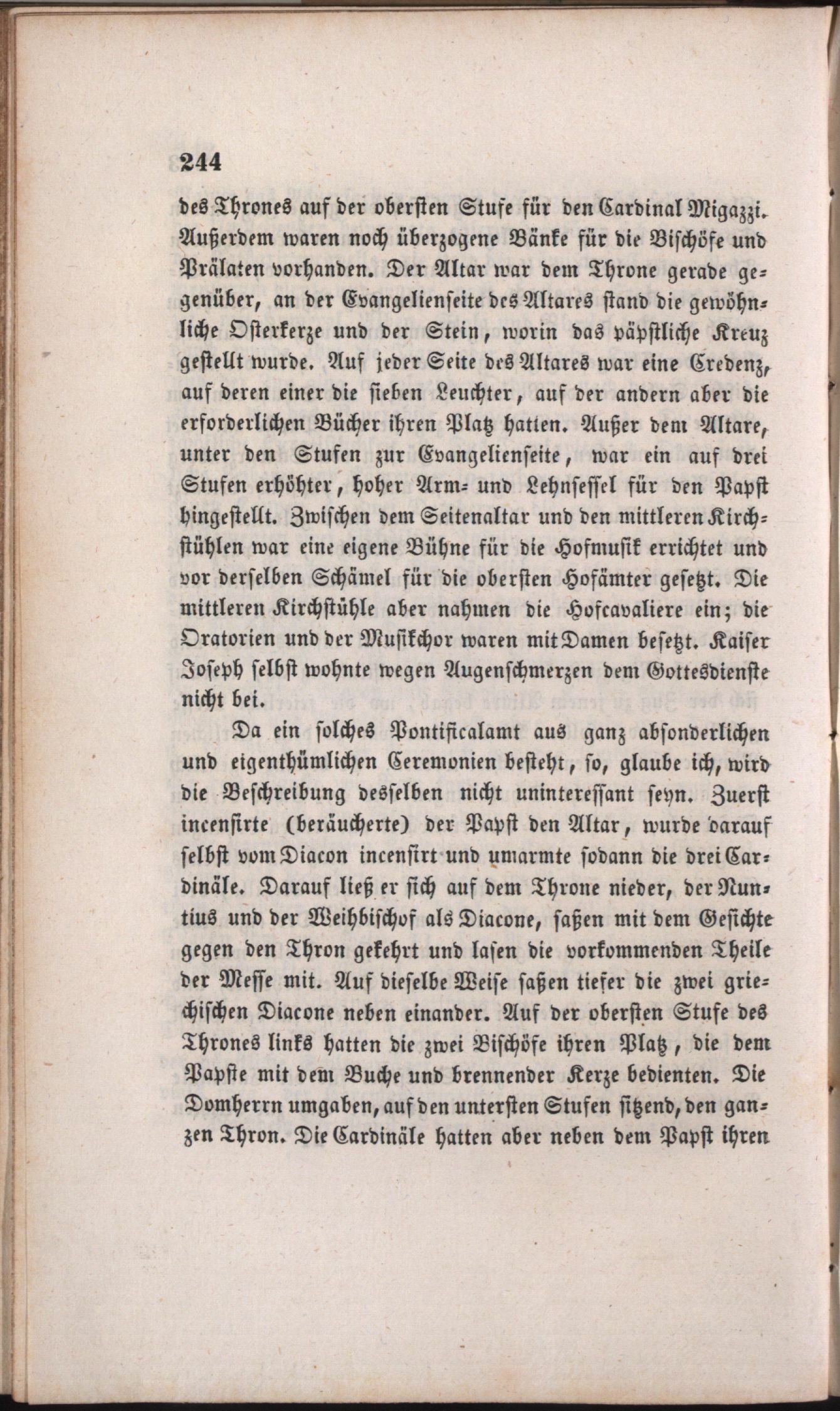 244

des Thrones auf der obersten Stufe für den Cardinal Migazzi. Außerdem waren noch überzogene Bänke für die Bischöfe und Prälaten vorhanden. Der Altar war dem Throne gerade gegenüber, an der Evangelienseite des Altares stand die gewöhnliche Osterkerze und der Stein, worin das päpstliche Kreuz gestellt wurde. Auf jeder Seite des Altares war eine Credenz, auf deren einer die sieben Leuchter, auf der andern aber die erforderlichen Bücher ihren Platz hatten. Außer dem Altare, unter den Stufen zur Evangelienseite, war ein auf drei Stufen erhöhter, hoher Arm- und Lehnsessel für den Papst hingestellt. Zwischen dem Seitenaltar und den mittleren Kirchstühlen war eine eigene Bühne für die Hofmusik errichtet und vor derselben Schämel für die obersten Hofämter gesetzt. Die mittleren Kirchstühle aber nahmen die Hofcavaliere ein; die Oratorien und der Musikchor waren mit Damen besetzt. Kaiser Joseph selbst wohnte wegen Augenschmerzen dem Gottesdienste nicht bei.

Da ein solches Pontificalamt aus ganz absonderlichen und eigenthümlichen Ceremonien besteht, so, glaube ich, wird die Beschreibung desselben nicht uninteressant seyn. Zuerst incensirte (beräucherte) der Papst den Altar, wurde darauf selbst vom Diacon incensirt und umarmte sodann die drei Cardinäle. Darauf ließ er sich auf dem Throne nieder, der Nuntius und der Weihbischof als Diacone, saßen mit dem Gesichte gegen den Thron gekehrt und lasen die vorkommenden Theile der Messe mit. Auf dieselbe Weise saßen tiefer die zwei griechischen Diacone neben einander. Auf der obersten Stufe des Thrones links hatten die zwei Bischöfe ihren Platz, die dem Papste mit dem Buche und brennender Kerze bedienten. Die Domherrn umgaben, auf den untersten Stufen sitzend, den ganzen Thron. Die Cardinäle hatten aber neben dem Papst ihren